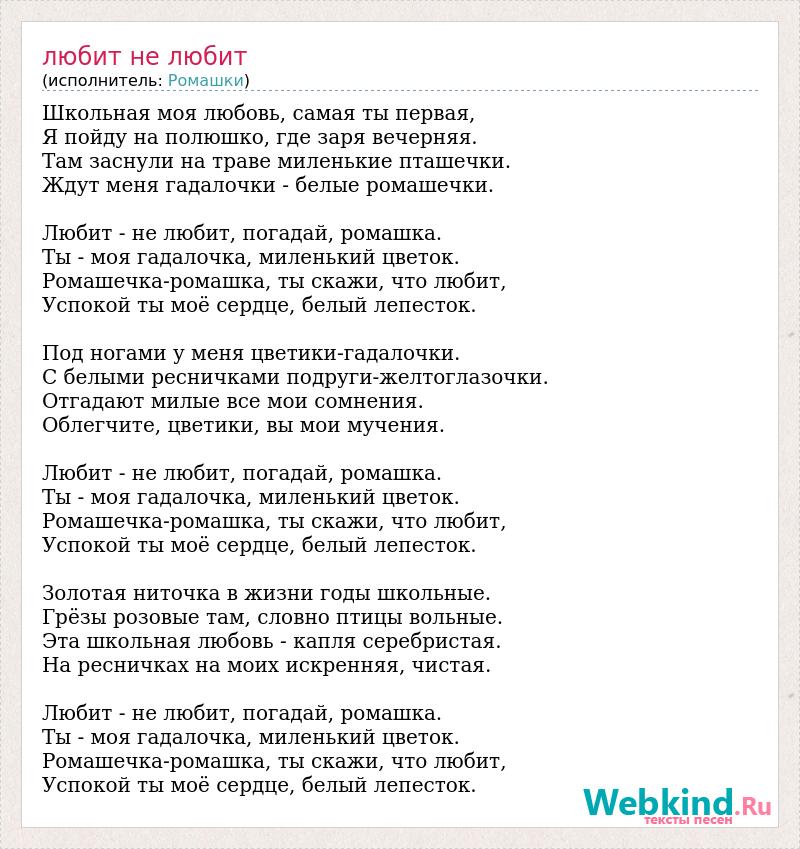 любит не любит
(исполнитель: Ромашки)

Школьная моя любовь, самая ты первая,
Я пойду на полюшко, где заря вечерняя.
Там заснули на траве миленькие пташечки.
Ждут меня гадалочки - белые ромашечки.

Любит - не любит, погадай, ромашка.
Ты - моя гадалочка, миленький цветок.
Ромашечка-ромашка, ты скажи, что любит,
Успокой ты моё сердце, белый лепесток.

Под ногами у меня цветики-гадалочки.
С белыми ресничками подруги-желтоглазочки.
Отгадают милые все мои сомнения.
Облегчите, цветики, вы мои мучения.

Любит - не любит, погадай, ромашка.
Ты - моя гадалочка, миленький цветок.
Ромашечка-ромашка, ты скажи, что любит,
Успокой ты моё сердце, белый лепесток.

Золотая ниточка в жизни годы школьные.
Грёзы розовые там, словно птицы вольные.
Эта школьная любовь - капля серебристая.
На ресничках на моих искренняя, чистая.

Любит - не любит, погадай, ромашка.
Ты - моя гадалочка, миленький цветок.
Ромашечка-ромашка, ты скажи, что любит,
Успокой ты моё сердце, белый лепесток.

Webkind.Ru
тексты песен